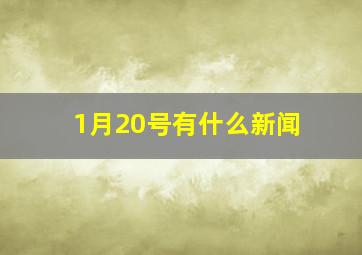 1月20号有什么新闻